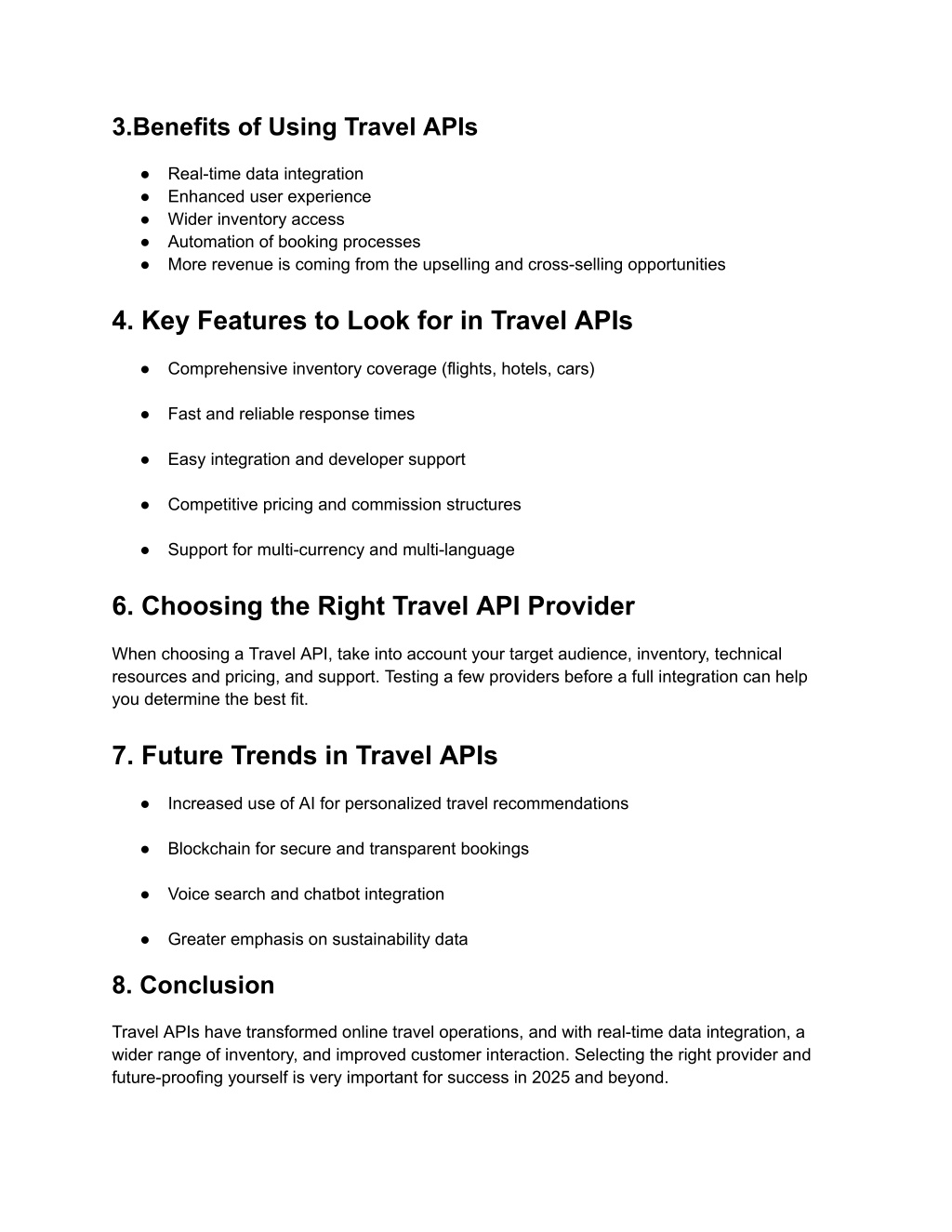 3.Benefits of Using Travel APIs

● Real-time data integration
● Enhanced user experience
● Wider inventory access
● Automation of booking processes
● More revenue is coming from the upselling and cross-selling opportunities

4. Key Features to Look for in Travel APIs

● Comprehensive inventory coverage (flights, hotels, cars)

● Fast and reliable response times

● Easy integration and developer support

● Competitive pricing and commission structures

● Support for multi-currency and multi-language

6. Choosing the Right Travel API Provider

When choosing a Travel API, take into account your target audience, inventory, technical resources and pricing, and support. Testing a few providers before a full integration can help you determine the best fit.

7. Future Trends in Travel APIs

● Increased use of AI for personalized travel recommendations

● Blockchain for secure and transparent bookings

● Voice search and chatbot integration

● Greater emphasis on sustainability data

8. Conclusion

Travel APIs have transformed online travel operations, and with real-time data integration, a wider range of inventory, and improved customer interaction. Selecting the right provider and future-proofing yourself is very important for success in 2025 and beyond.